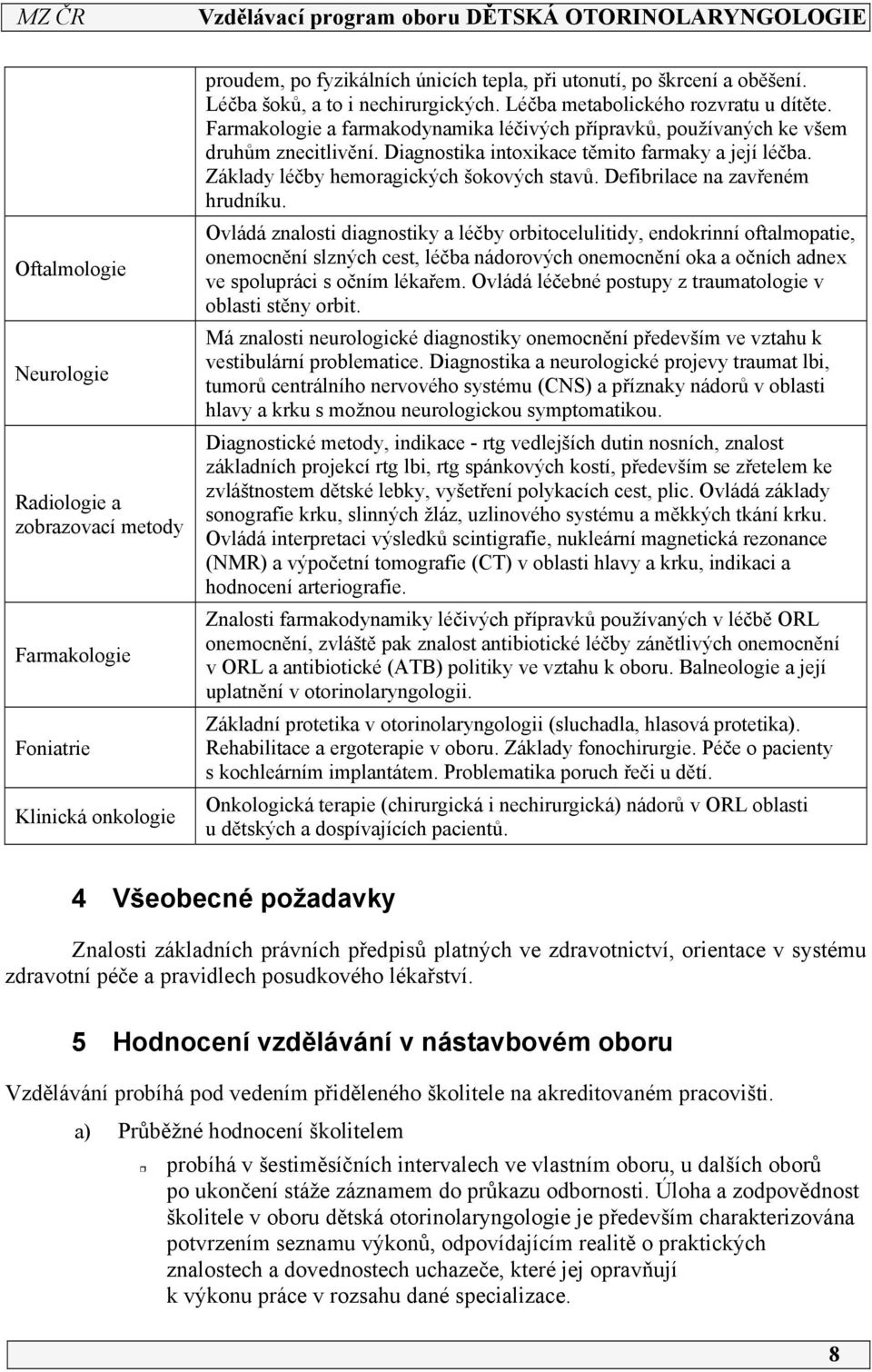 MZ ČR Vzdělávací program oboru DĚTSKÁ OTORINOLARYNGOLOGIE

| | |
|---|---|
| | proudem, po fyzikálních únicích tepla, při utonutí, po škrcení a oběšení. Léčba šoků, a to i nechirurgických. Léčba metabolického rozvratu u dítěte. Farmakologie a farmakodynamika léčivých přípravků, používaných ke všem druhům znecitlivění. Diagnostika intoxikace těmito farmaky a její léčba. Základy léčby hemoragických šokových stavů. Defibrilace na zavřeném hrudníku. |
| Oftalmologie | Ovládá znalosti diagnostiky a léčby orbitocelulitidy, endokrinní oftalmopatie, onemocnění slzných cest, léčba nádorových onemocnění oka a očních adnex ve spolupráci s očním lékařem. Ovládá léčebné postupy z traumatologie v oblasti stěny orbit. |
| Neurologie | Má znalosti neurologické diagnostiky onemocnění především ve vztahu k vestibulární problematice. Diagnostika a neurologické projevy traumat lbi, tumorů centrálního nervového systému (CNS) a příznaky nádorů v oblasti hlavy a krku s možnou neurologickou symptomatikou. |
| Radiologie a zobrazovací metody | Diagnostické metody, indikace - rtg vedlejších dutin nosních, znalost základních projekcí rtg lbi, rtg spánkových kostí, především se zřetelem ke zvláštnostem dětské lebky, vyšetření polykacích cest, plic. Ovládá základy sonografie krku, slinných žláz, uzlinového systému a měkkých tkání krku. Ovládá interpretaci výsledků scintigrafie, nukleární magnetická rezonance (NMR) a výpočetní tomografie (CT) v oblasti hlavy a krku, indikaci a hodnocení arteriografie. |
| Farmakologie | Znalosti farmakodynamiky léčivých přípravků používaných v léčbě ORL onemocnění, zvláště pak znalost antibiotické léčby zánětlivých onemocnění v ORL a antibiotické (ATB) politiky ve vztahu k oboru. Balneologie a její uplatnění v otorinolaryngologii. |
| Foniatrie | Základní protetika v otorinolaryngologii (sluchadla, hlasová protetika). Rehabilitace a ergoterapie v oboru. Základy fonochirurgie. Péče o pacienty s kochleárním implantátem. Problematika poruch řeči u dětí. |
| Klinická onkologie | Onkologická terapie (chirurgická i nechirurgická) nádorů v ORL oblasti u dětských a dospívajících pacientů. |

4 Všeobecné požadavky

Znalosti základních právních předpisů platných ve zdravotnictví, orientace v systému zdravotní péče a pravidlech posudkového lékařství.

5 Hodnocení vzdělávání v nástavbovém oboru

Vzdělávání probíhá pod vedením přiděleného školitele na akreditovaném pracovišti.

a) Průběžné hodnocení školitelem

probíhá v šestiměsíčních intervalech ve vlastním oboru, u dalších oborů po ukončení stáže záznamem do průkazu odbornosti. Úloha a zodpovědnost školitele v oboru dětská otorinolaryngologie je především charakterizována potvrzením seznamu výkonů, odpovídajícím realitě o praktických znalostech a dovednostech uchazeče, které jej opravňují k výkonu práce v rozsahu dané specializace.

8